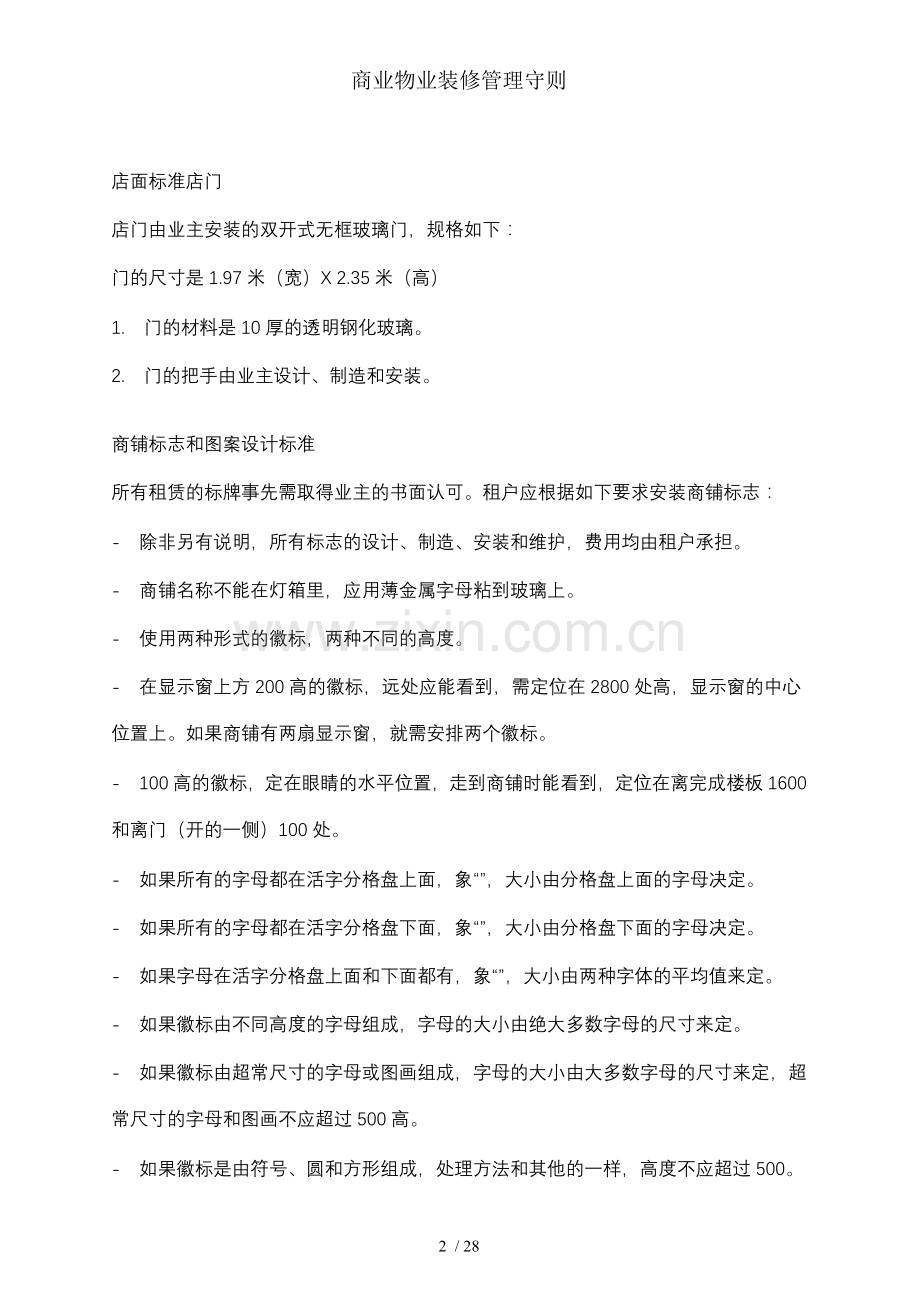 商业物业装修管理守则

店面标准店门

店门由业主安装的双开式无框玻璃门，规格如下：

门的尺寸是 1.97 米（宽）X 2.35 米（高）

1. 门的材料是 10 厚的透明钢化玻璃。

2. 门的把手由业主设计、制造和安装。

商铺标志和图案设计标准

所有租赁的标牌事先需取得业主的书面认可。租户应根据如下要求安装商铺标志：

- 除非另有说明，所有标志的设计、制造、安装和维护，费用均由租户承担。

- 商铺名称不能在灯箱里，应用薄金属字母粘到玻璃上。

- 使用两种形式的徽标，两种不同的高度。

- 在显示窗上方 200 高的徽标，远处应能看到，需定位在 2800 处高，显示窗的中心位置上。如果商铺有两扇显示窗，就需安排两个徽标。

- 100 高的徽标，定在眼睛的水平位置，走到商铺时能看到，定位在离完成楼板 1600 和离门（开的一侧）100 处。

- 如果所有的字母都在活字分格盘上面，象“”，大小由分格盘上面的字母决定。

- 如果所有的字母都在活字分格盘下面，象“”，大小由分格盘下面的字母决定。

- 如果字母在活字分格盘上面和下面都有，象“”，大小由两种字体的平均值来定。

- 如果徽标由不同高度的字母组成，字母的大小由绝大多数字母的尺寸来定。

- 如果徽标由超常尺寸的字母或图画组成，字母的大小由大多数字母的尺寸来定，超常尺寸的字母和图画不应超过 500 高。

- 如果徽标是由符号、圆和方形组成，处理方法和其他的一样，高度不应超过 500。

www.zixin.com.cn

2 / 28